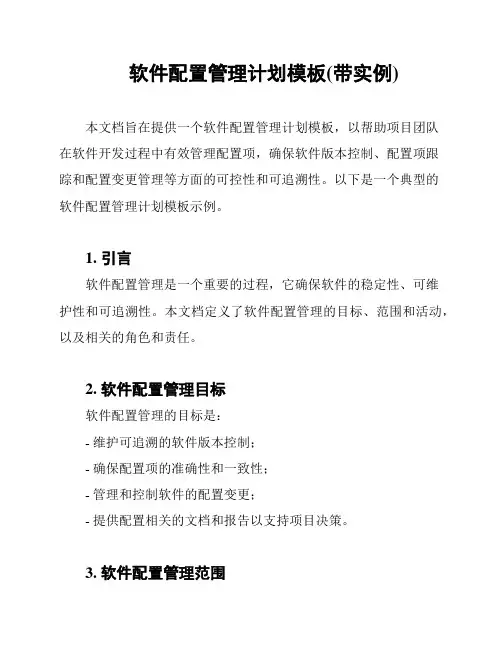 软件配置管理计划模板(带实例)

本文档旨在提供一个软件配置管理计划模板，以帮助项目团队在软件开发过程中有效管理配置项，确保软件版本控制、配置项跟踪和配置变更管理等方面的可控性和可追溯性。以下是一个典型的软件配置管理计划模板示例。

1. 引言

软件配置管理是一个重要的过程，它确保软件的稳定性、可维护性和可追溯性。本文档定义了软件配置管理的目标、范围和活动，以及相关的角色和责任。

2. 软件配置管理目标

软件配置管理的目标是：

- 维护可追溯的软件版本控制；

- 确保配置项的准确性和一致性；

- 管理和控制软件的配置变更；

- 提供配置相关的文档和报告以支持项目决策。

3. 软件配置管理范围